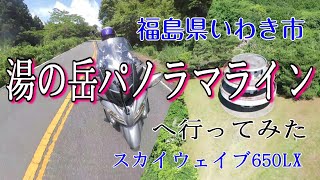 福島県いわき市

湯の岳パノラマライン

へ行ってみた

スカイウェイブ650LX